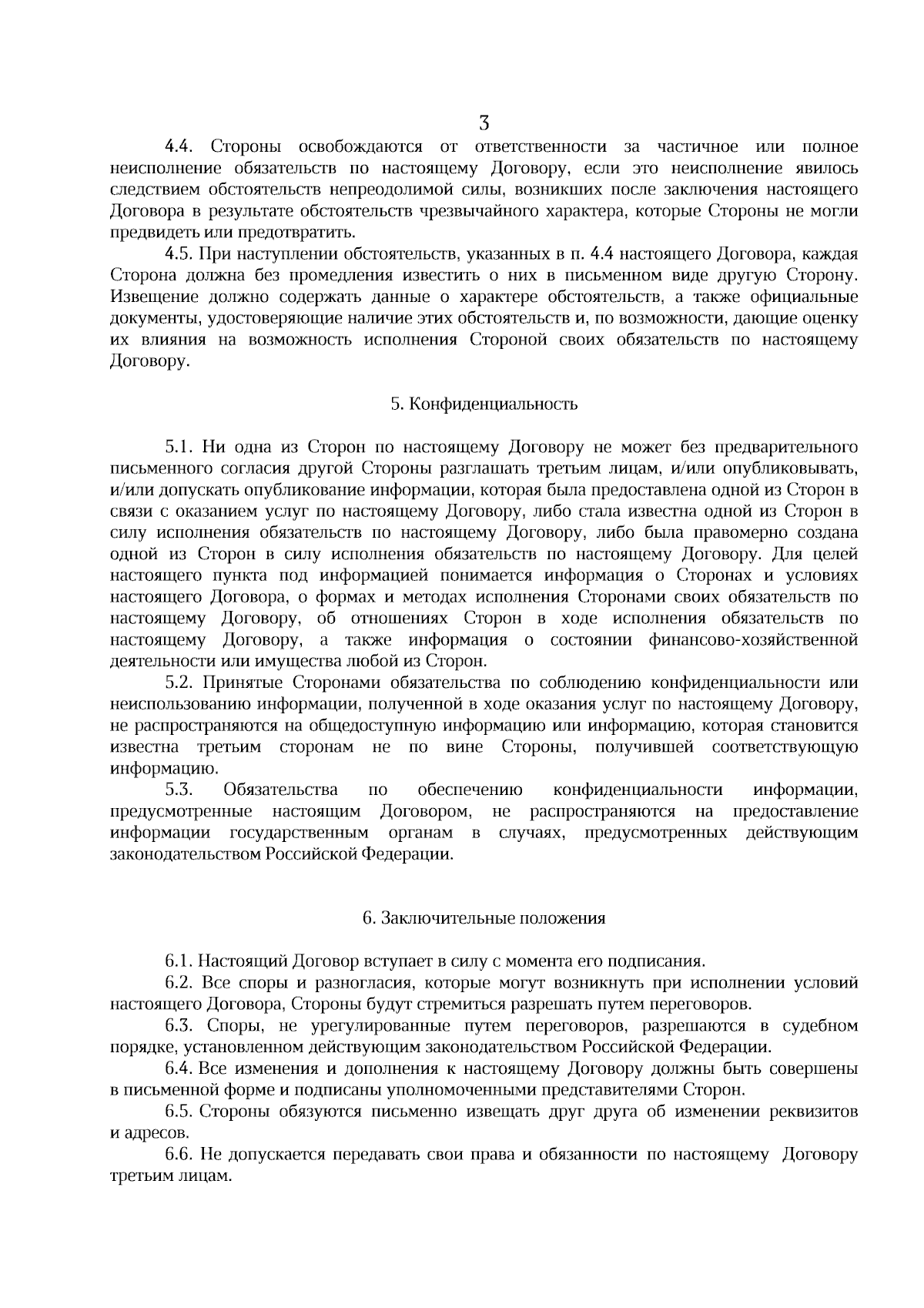 3

4.4. Стороны освобождаются от ответственности за частичное или полное неисполнение обязательств по настоящему Договору, если это неисполнение явилось следствием обстоятельств непреодолимой силы, возникших после заключения настоящего Договора в результате обстоятельств чрезвычайного характера, которые Стороны не могли предвидеть или предотвратить.

4.5. При наступлении обстоятельств, указанных в п. 4.4 настоящего Договора, каждая Сторона должна без промедления известить о них в письменном виде другую Сторону. Извещение должно содержать данные о характере обстоятельств, а также официальные документы, удостоверяющие наличие этих обстоятельств и, по возможности, дающие оценку их влияния на возможность исполнения Стороной своих обязательств по настоящему Договору.

5. Конфиденциальность

5.1. Ни одна из Сторон по настоящему Договору не может без предварительного письменного согласия другой Стороны разглашать третьим лицам, и/или опубликовывать, и/или допускать опубликование информации, которая была предоставлена одной из Сторон в связи с оказанием услуг по настоящему Договору, либо стала известна одной из Сторон в силу исполнения обязательств по настоящему Договору, либо была правомерно создана одной из Сторон в силу исполнения обязательств по настоящему Договору. Для целей настоящего пункта под информацией понимается информация о Сторонах и условиях настоящего Договора, о формах и методах исполнения Сторонами своих обязательств по настоящему Договору, об отношениях Сторон в ходе исполнения обязательств по настоящему Договору, а также информация о состоянии финансово-хозяйственной деятельности или имущества любой из Сторон.

5.2. Принятые Сторонами обязательства по соблюдению конфиденциальности или неиспользованию информации, полученной в ходе оказания услуг по настоящему Договору, не распространяются на общедоступную информацию или информацию, которая становится известна третьим сторонам не по вине Стороны, получившей соответствующую информацию.

5.3. Обязательства по обеспечению конфиденциальности информации, предусмотренные настоящим Договором, не распространяются на предоставление информации государственным органам в случаях, предусмотренных действующим законодательством Российской Федерации.

6. Заключительные положения

6.1. Настоящий Договор вступает в силу с момента его подписания.

6.2. Все споры и разногласия, которые могут возникнуть при исполнении условий настоящего Договора, Стороны будут стремиться разрешать путем переговоров.

6.3. Споры, не урегулированные путем переговоров, разрешаются в судебном порядке, установленном действующим законодательством Российской Федерации.

6.4. Все изменения и дополнения к настоящему Договору должны быть совершены в письменной форме и подписаны уполномоченными представителями Сторон.

6.5. Стороны обязуются письменно извещать друг друга об изменении реквизитов и адресов.

6.6. Не допускается передавать свои права и обязанности по настоящему Договору третьим лицам.